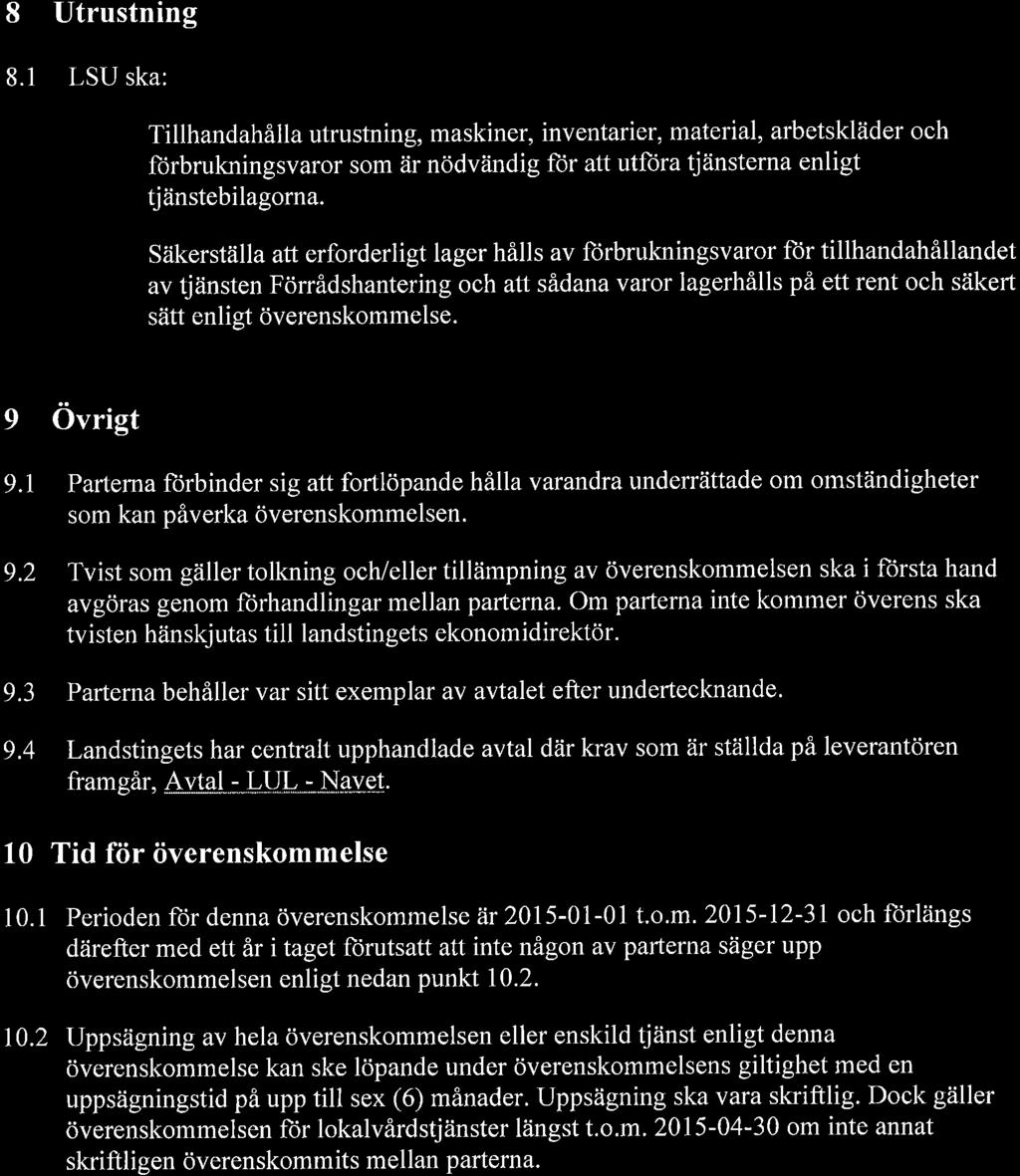 8 Utrustning

8.1 LSU ska:

Tillhandahålla utrustning, maskiner, inventarier, material, arbetskläder och förbrukningsvaror som är nödvändig för att utföra tjänsterna enligt tjänstebilagorna.

Säkerställa att erforderligt lager hålls av förbrukningsvaror för tillhandahållandet av tjänsten Förrådshantering och att sådana varor lagerhålls på ett rent och säkert sätt enligt överenskommelse.

9 Övrigt

9.1 Parterna förbinder sig att fortlöpande hålla varandra underrättade om omständigheter som kan påverka överenskommelsen.

9.2 Tvist som gäller tolkning och/eller tillämpning av överenskommelsen ska i första hand avgöras genom förhandlingar mellan parterna. Om parterna inte kommer överens ska tvisten hänskjutas till landstingets ekonomidirektör.

9.3 Parterna behåller var sitt exemplar av avtalet efter undertecknande.

9.4 Landstingets har centralt upphandlade avtal där krav som är ställda på leverantören framgår, Avtal - LUL - Navet.

10 Tid för överenskommelse

10.1 Perioden för denna överenskommelse är 2015-01-01 t.o.m. 2015-12-31 och förlängs därefter med ett år i taget förutsatt att inte någon av parterna säger upp överenskommelsen enligt nedan punkt 10.2.

10.2 Uppsägning av hela överenskommelsen eller enskild tjänst enligt denna överenskommelse kan ske löpande under överenskommelsens giltighet med en uppsägningstid på upp till sex (6) månader. Uppsägning ska vara skriftlig. Dock gäller överenskommelsen för lokalvårdstjänster längst t.o.m. 2015-04-30 om inte annat skriftligen överenskommits mellan parterna.